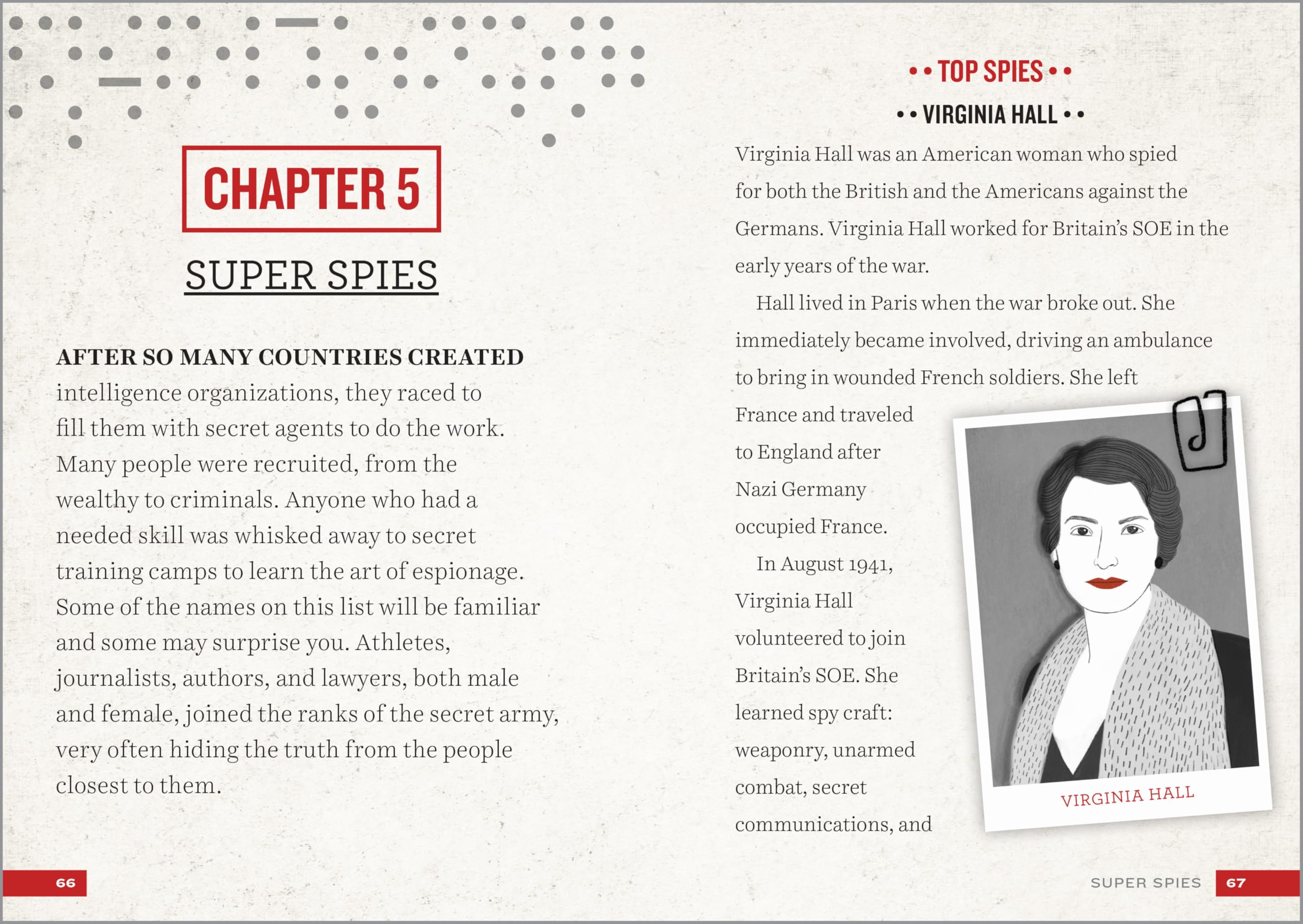 CHAPTER 5

SUPER SPIES

AFTER SO MANY COUNTRIES CREATED intelligence organizations, they raced to fill them with secret agents to do the work. Many people were recruited, from the wealthy to criminals. Anyone who had a needed skill was whisked away to secret training camps to learn the art of espionage. Some of the names on this list will be familiar and some may surprise you. Athletes, journalists, authors, and lawyers, both male and female, joined the ranks of the secret army, very often hiding the truth from the people closest to them.

66

• • TOP SPIES • •

• • VIRGINIA HALL • •

Virginia Hall was an American woman who spied for both the British and the Americans against the Germans. Virginia Hall worked for Britain's SOE in the early years of the war.

Hall lived in Paris when the war broke out. She immediately became involved, driving an ambulance to bring in wounded French soldiers. She left France and traveled to England after Nazi Germany occupied France.

In August 1941, Virginia Hall volunteered to join Britain's SOE. She learned spy craft: weaponry, unarmed combat, secret communications, and

VIRGINIA HALL

SUPER SPIES 67